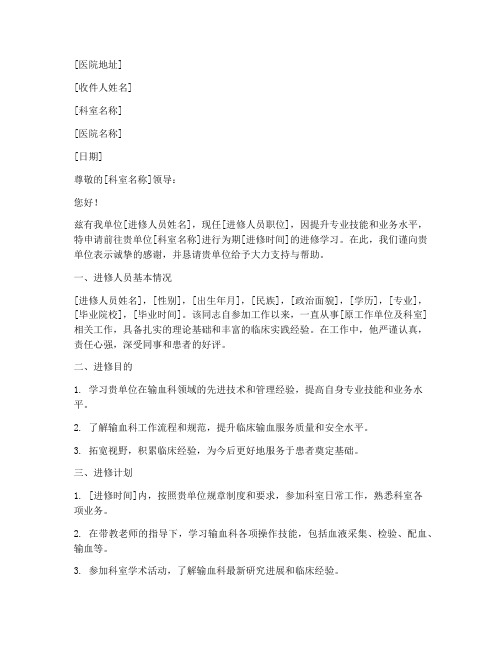 [医院地址]

[收件人姓名]

[科室名称]

[医院名称]

[日期]

尊敬的[科室名称]领导：

您好！

兹有我单位[进修人员姓名]，现任[进修人员职位]，因提升专业技能和业务水平，特申请前往贵单位[科室名称]进行为期[进修时间]的进修学习。在此，我们谨向贵单位表示诚挚的感谢，并恳请贵单位给予大力支持与帮助。

一、进修人员基本情况

[进修人员姓名]，[性别]，[出生年月]，[民族]，[政治面貌]，[学历]，[专业]，[毕业院校]，[毕业时间]。该同志自参加工作以来，一直从事[原工作单位及科室]相关工作，具备扎实的理论基础和丰富的临床实践经验。在工作中，他严谨认真，责任心强，深受同事和患者的好评。

二、进修目的

1. 学习贵单位在输血科领域的先进技术和管理经验，提高自身专业技能和业务水平。

2. 了解输血科工作流程和规范，提升临床输血服务质量和安全水平。

3. 拓宽视野，积累临床经验，为今后更好地服务于患者奠定基础。

三、进修计划

1. [进修时间]内，按照贵单位规章制度和要求，参加科室日常工作，熟悉科室各项业务。

2. 在带教老师的指导下，学习输血科各项操作技能，包括血液采集、检验、配血、输血等。

3. 参加科室学术活动，了解输血科最新研究进展和临床经验。